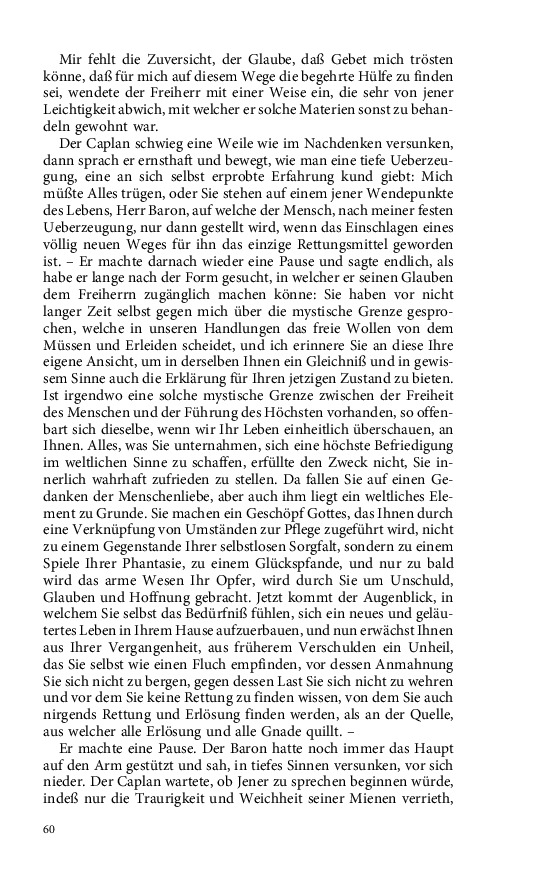 Mir fehlt die Zuversicht, der Glaube, daß Gebet mich trösten könne, daß für mich auf diesem Wege die begehrte Hülfe zu finden sei, wendete der Freiherr mit einer Weise ein, die sehr von jener Leichtigkeit abwich, mit welcher er solche Materien sonst zu behandeln gewohnt war.

Der Caplan schwieg eine Weile wie im Nachdenken versunken, dann sprach er ernsthaft und bewegt, wie man eine tiefe Ueberzeugung, eine an sich selbst erprobte Erfahrung kund giebt: Mich müßte Alles trügen, oder Sie stehen auf einem jener Wendepunkte des Lebens, Herr Baron, auf welche der Mensch, nach meiner festen Ueberzeugung, nur dann gestellt wird, wenn das Einschlagen eines völlig neuen Weges für ihn das einzige Rettungsmittel geworden ist. – Er machte darnach wieder eine Pause und sagte endlich, als habe er lange nach der Form gesucht, in welcher er seinen Glauben dem Freiherrn zugänglich machen könne: Sie haben vor nicht langer Zeit selbst gegen mich über die mystische Grenze gesprochen, welche in unseren Handlungen das freie Wollen von dem Müssen und Erleiden scheidet, und ich erinnere Sie an diese Ihre eigene Ansicht, um in derselben Ihnen ein Gleichniß und in gewissem Sinne auch die Erklärung für Ihren jetzigen Zustand zu bieten. Ist irgendwo eine solche mystische Grenze zwischen der Freiheit des Menschen und der Führung des Höchsten vorhanden, so offenbart sich dieselbe, wenn wir Ihr Leben einheitlich überschauen, an Ihnen. Alles, was Sie unternahmen, sich eine höchste Befriedigung im weltlichen Sinne zu schaffen, erfüllte den Zweck nicht, Sie innerlich wahrhaft zufrieden zu stellen. Da fallen Sie auf einen Gedanken der Menschenliebe, aber auch ihm liegt ein weltliches Element zu Grunde. Sie machen ein Geschöpf Gottes, das Ihnen durch eine Verknüpfung von Umständen zur Pflege zugeführt wird, nicht zu einem Gegenstande Ihrer selbstlosen Sorgfalt, sondern zu einem Spiele Ihrer Phantasie, zu einem Glückspfande, und nur zu bald wird das arme Wesen Ihr Opfer, wird durch Sie um Unschuld, Glauben und Hoffnung gebracht. Jetzt kommt der Augenblick, in welchem Sie selbst das Bedürfniß fühlen, sich ein neues und geläutertes Leben in Ihrem Hause aufzuerbauen, und nun erwächst Ihnen aus Ihrer Vergangenheit, aus früherem Verschulden ein Unheil, das Sie selbst wie einen Fluch empfinden, vor dessen Anmahnung Sie sich nicht zu bergen, gegen dessen Last Sie sich nicht zu wehren und vor dem Sie keine Rettung zu finden wissen, von dem Sie auch nirgends Rettung und Erlösung finden werden, als an der Quelle, aus welcher alle Erlösung und alle Gnade quillt. –

Er machte eine Pause. Der Baron hatte noch immer das Haupt auf den Arm gestützt und sah, in tiefes Sinnen versunken, vor sich nieder. Der Caplan wartete, ob Jener zu sprechen beginnen würde, indeß nur die Traurigkeit und Weichheit seiner Mienen verrieth,

60